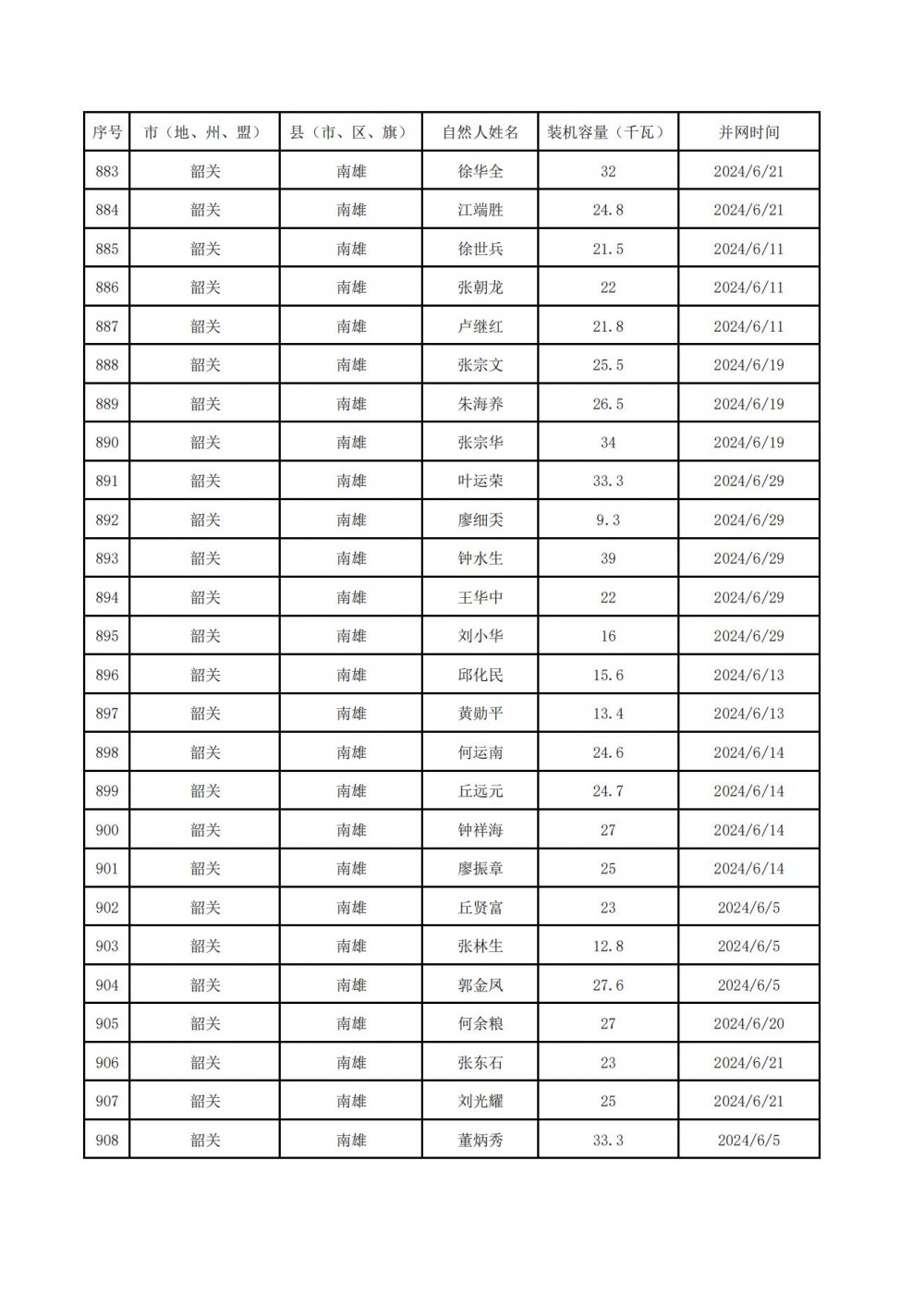 | 序号 | 市（地、州、盟） | 县（市、区、旗） | 自然人姓名 | 装机容量（千瓦） | 并网时间 |
|---|---|---|---|---|---|
| 883 | 韶关 | 南雄 | 徐华全 | 32 | 2024/6/21 |
| 884 | 韶关 | 南雄 | 江端胜 | 24.8 | 2024/6/21 |
| 885 | 韶关 | 南雄 | 徐世兵 | 21.5 | 2024/6/11 |
| 886 | 韶关 | 南雄 | 张朝龙 | 22 | 2024/6/11 |
| 887 | 韶关 | 南雄 | 卢继红 | 21.8 | 2024/6/11 |
| 888 | 韶关 | 南雄 | 张宗文 | 25.5 | 2024/6/19 |
| 889 | 韶关 | 南雄 | 朱海养 | 26.5 | 2024/6/19 |
| 890 | 韶关 | 南雄 | 张宗华 | 34 | 2024/6/19 |
| 891 | 韶关 | 南雄 | 叶运荣 | 33.3 | 2024/6/29 |
| 892 | 韶关 | 南雄 | 廖细柔 | 9.3 | 2024/6/29 |
| 893 | 韶关 | 南雄 | 钟水生 | 39 | 2024/6/29 |
| 894 | 韶关 | 南雄 | 王华中 | 22 | 2024/6/29 |
| 895 | 韶关 | 南雄 | 刘小华 | 16 | 2024/6/29 |
| 896 | 韶关 | 南雄 | 邱化民 | 15.6 | 2024/6/13 |
| 897 | 韶关 | 南雄 | 黄勋平 | 13.4 | 2024/6/13 |
| 898 | 韶关 | 南雄 | 何运南 | 24.6 | 2024/6/14 |
| 899 | 韶关 | 南雄 | 丘远元 | 24.7 | 2024/6/14 |
| 900 | 韶关 | 南雄 | 钟祥海 | 27 | 2024/6/14 |
| 901 | 韶关 | 南雄 | 廖振章 | 25 | 2024/6/14 |
| 902 | 韶关 | 南雄 | 丘贤富 | 23 | 2024/6/5 |
| 903 | 韶关 | 南雄 | 张林生 | 12.8 | 2024/6/5 |
| 904 | 韶关 | 南雄 | 郭金凤 | 27.6 | 2024/6/5 |
| 905 | 韶关 | 南雄 | 何余粮 | 27 | 2024/6/20 |
| 906 | 韶关 | 南雄 | 张东石 | 23 | 2024/6/21 |
| 907 | 韶关 | 南雄 | 刘光耀 | 25 | 2024/6/21 |
| 908 | 韶关 | 南雄 | 董炳秀 | 33.3 | 2024/6/5 |